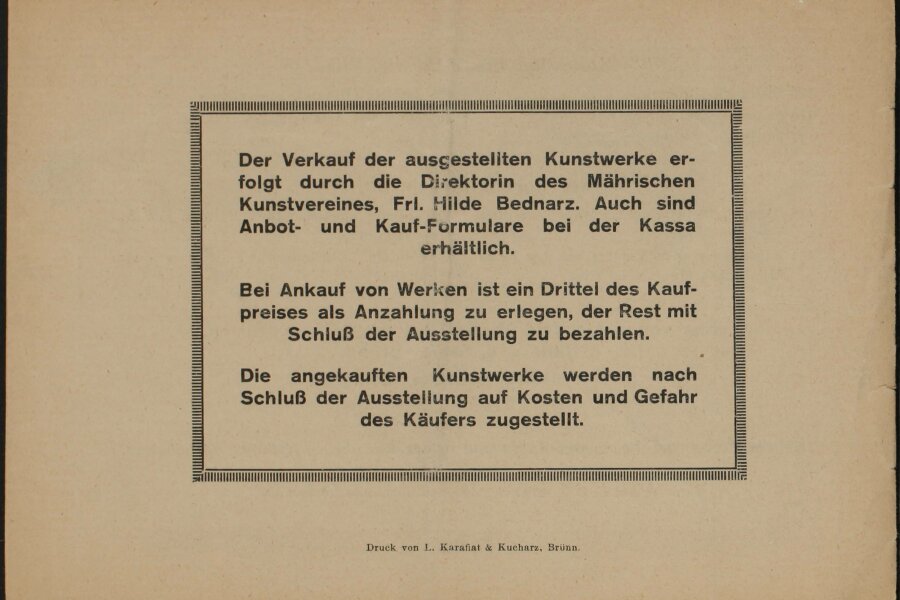 Der Verkauf der ausgestellten Kunstwerke erfolgt durch die Direktorin des Mährischen Kunstvereines, Frl. Hilde Bednarz. Auch sind Anbot- und Kauf-Formulare bei der Kassa erhältlich.

Bei Ankauf von Werken ist ein Drittel des Kaufpreises als Anzahlung zu erlegen, der Rest mit Schluß der Ausstellung zu bezahlen.

Die angekauften Kunstwerke werden nach Schluß der Ausstellung auf Kosten und Gefahr des Käufers zugestellt.

Druck von L. Karafiat & Kucharz, Brünn.